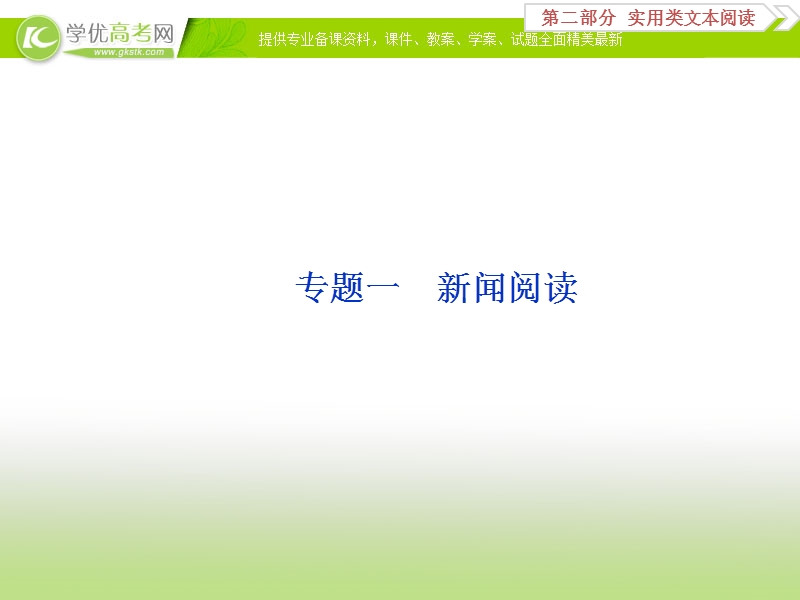 学优高考网
www.gkstk.com
提供专业备课资料，课件、教案、学案、试题全面精美最新
第二部分 实用类文本阅读

专题一 新闻阅读